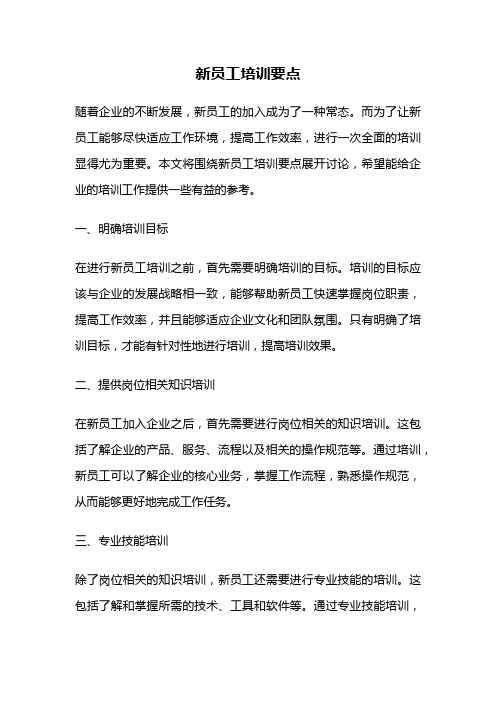 新员工培训要点

随着企业的不断发展，新员工的加入成为了一种常态。而为了让新员工能够尽快适应工作环境，提高工作效率，进行一次全面的培训显得尤为重要。本文将围绕新员工培训要点展开讨论，希望能给企业的培训工作提供一些有益的参考。

一、明确培训目标

在进行新员工培训之前，首先需要明确培训的目标。培训的目标应该与企业的发展战略相一致，能够帮助新员工快速掌握岗位职责，提高工作效率，并且能够适应企业文化和团队氛围。只有明确了培训目标，才能有针对性地进行培训，提高培训效果。

二、提供岗位相关知识培训

在新员工加入企业之后，首先需要进行岗位相关的知识培训。这包括了解企业的产品、服务、流程以及相关的操作规范等。通过培训，新员工可以了解企业的核心业务，掌握工作流程，熟悉操作规范，从而能够更好地完成工作任务。

三、专业技能培训

除了岗位相关的知识培训，新员工还需要进行专业技能的培训。这包括了解和掌握所需的技术、工具和软件等。通过专业技能培训，